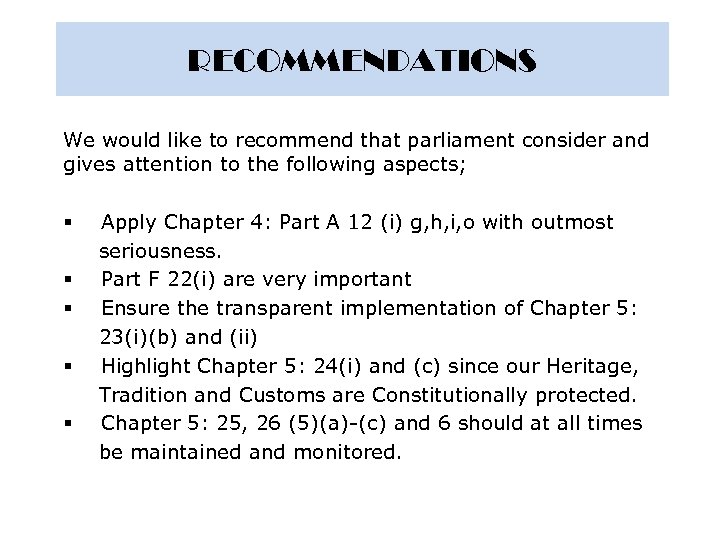 RECOMMENDATIONS

We would like to recommend that parliament consider and gives attention to the following aspects;

▪ Apply Chapter 4: Part A 12 (i) g,h,i,o with outmost seriousness.
▪ Part F 22(i) are very important
▪ Ensure the transparent implementation of Chapter 5: 23(i)(b) and (ii)
▪ Highlight Chapter 5: 24(i) and (c) since our Heritage, Tradition and Customs are Constitutionally protected.
▪ Chapter 5: 25, 26 (5)(a)-(c) and 6 should at all times be maintained and monitored.